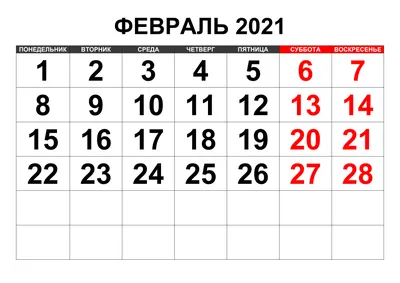 ФЕВРАЛЬ 2021

| ПОНЕДЕЛЬНИК | ВТОРНИК | СРЕДА | ЧЕТВЕРГ | ПЯТНИЦА | СУББОТА | ВОСКРЕСЕНЬЕ |
|---|---|---|---|---|---|---|
| 1 | 2 | 3 | 4 | 5 | 6 | 7 |
| 8 | 9 | 10 | 11 | 12 | 13 | 14 |
| 15 | 16 | 17 | 18 | 19 | 20 | 21 |
| 22 | 23 | 24 | 25 | 26 | 27 | 28 |
| | | | | | | |
| | | | | | | |